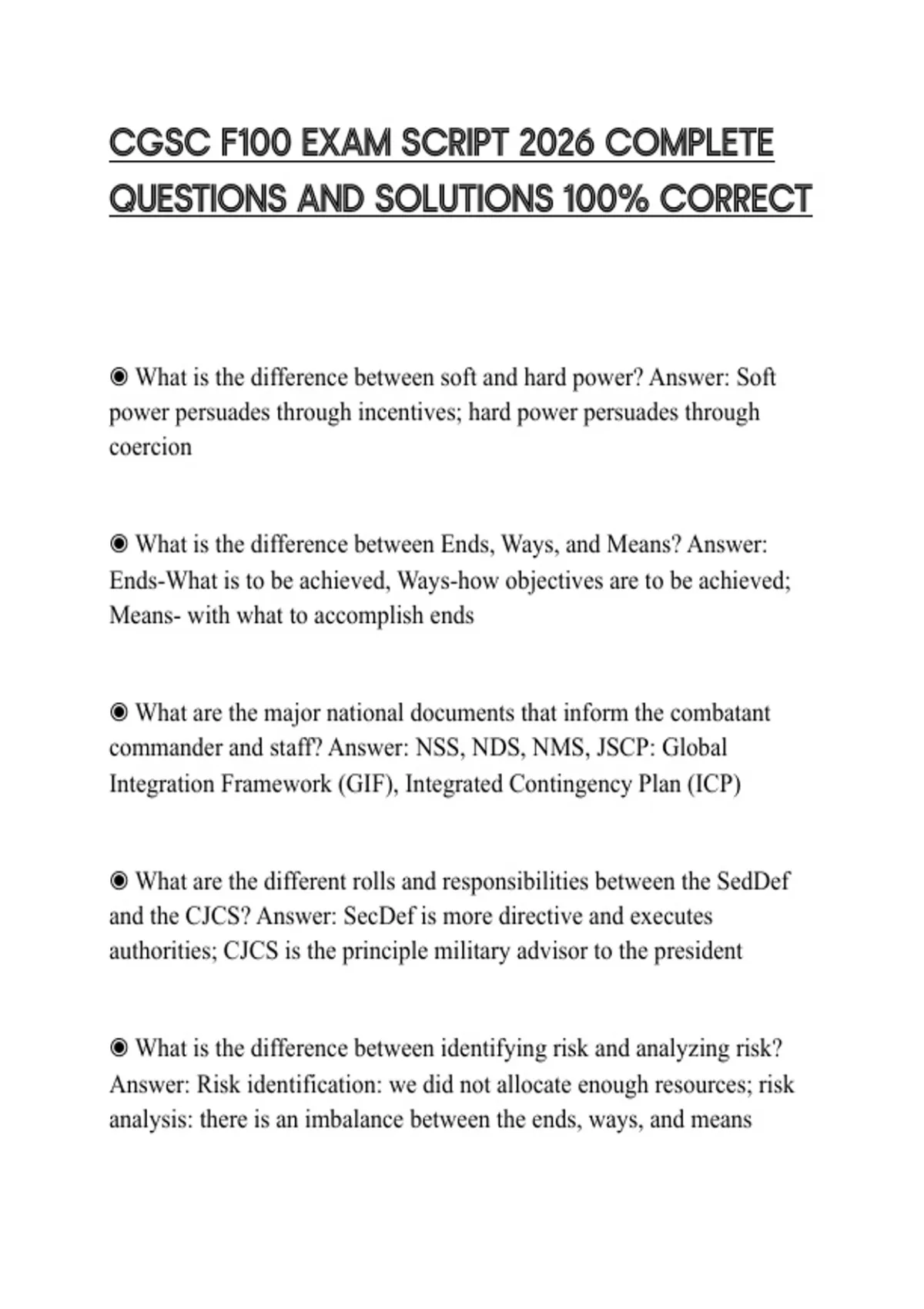 CGSC F100 EXAM SCRIPT 2026 COMPLETE QUESTIONS AND SOLUTIONS 100% CORRECT

◉ What is the difference between soft and hard power? Answer: Soft power persuades through incentives; hard power persuades through coercion

◉ What is the difference between Ends, Ways, and Means? Answer: Ends-What is to be achieved, Ways-how objectives are to be achieved; Means- with what to accomplish ends

◉ What are the major national documents that inform the combatant commander and staff? Answer: NSS, NDS, NMS, JSCP: Global Integration Framework (GIF), Integrated Contingency Plan (ICP)

◉ What are the different rolls and responsibilities between the SedDef and the CJCS? Answer: SecDef is more directive and executes authorities; CJCS is the principle military advisor to the president

◉ What is the difference between identifying risk and analyzing risk? Answer: Risk identification: we did not allocate enough resources; risk analysis: there is an imbalance between the ends, ways, and means